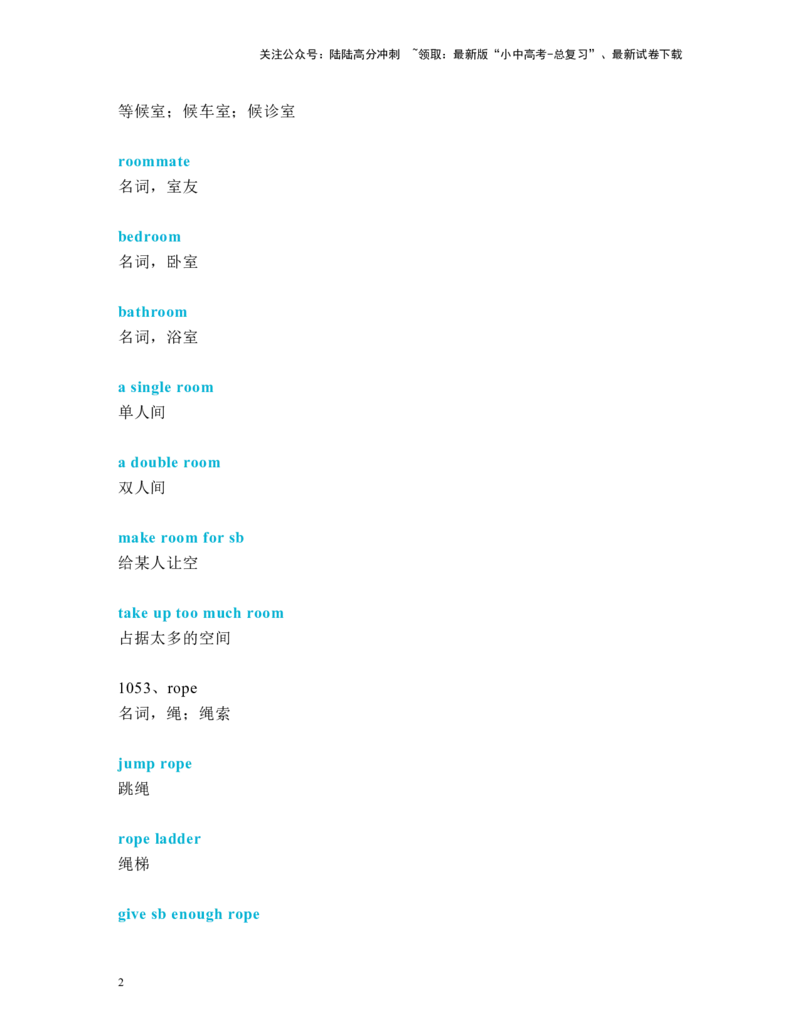 关注公众号：陆陆高分冲刺 ~领取：最新版“小中高考-总复习”、最新试卷下载

等候室；候车室；候诊室

roommate
名词，室友

bedroom
名词，卧室

bathroom
名词，浴室

a single room
单人间

a double room
双人间

make room for sb
给某人让空

take up too much room
占据太多的空间

1053、rope
名词，绳；绳索

jump rope
跳绳

rope ladder
绳梯

give sb enough rope

2